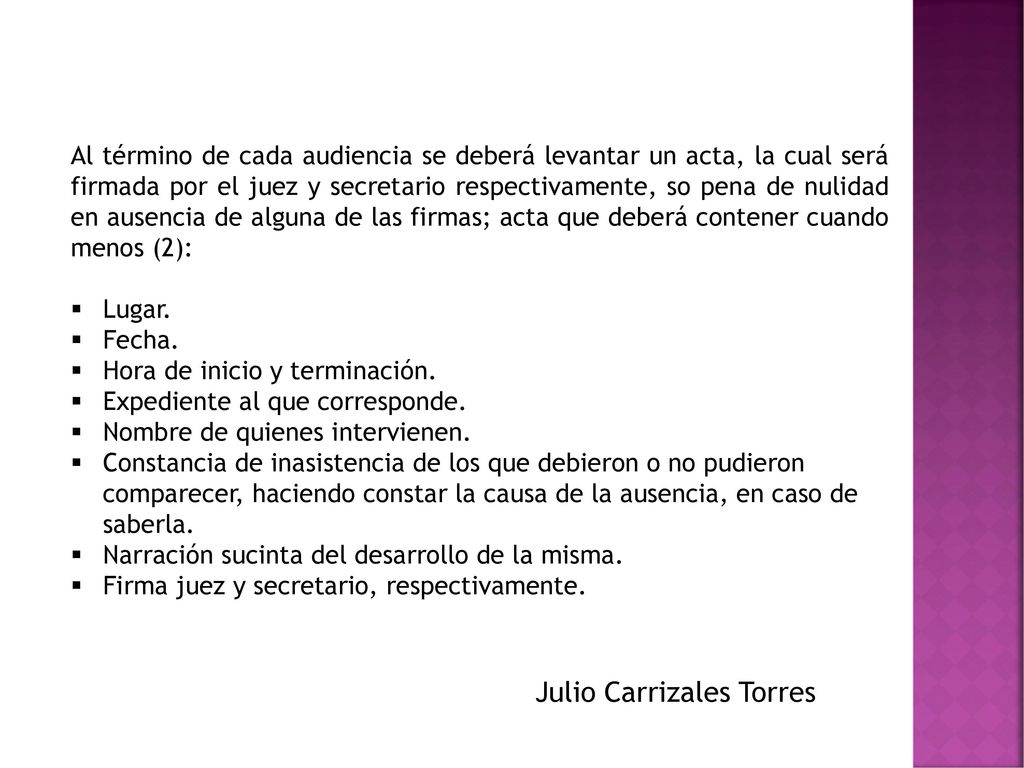 Al término de cada audiencia se deberá levantar un acta, la cual será firmada por el juez y secretario respectivamente, so pena de nulidad en ausencia de alguna de las firmas; acta que deberá contener cuando menos (2):

- Lugar.
- Fecha.
- Hora de inicio y terminación.
- Expediente al que corresponde.
- Nombre de quienes intervienen.
- Constancia de inasistencia de los que debieron o no pudieron comparecer, haciendo constar la causa de la ausencia, en caso de saberla.
- Narración sucinta del desarrollo de la misma.
- Firma juez y secretario, respectivamente.

Julio Carrizales Torres